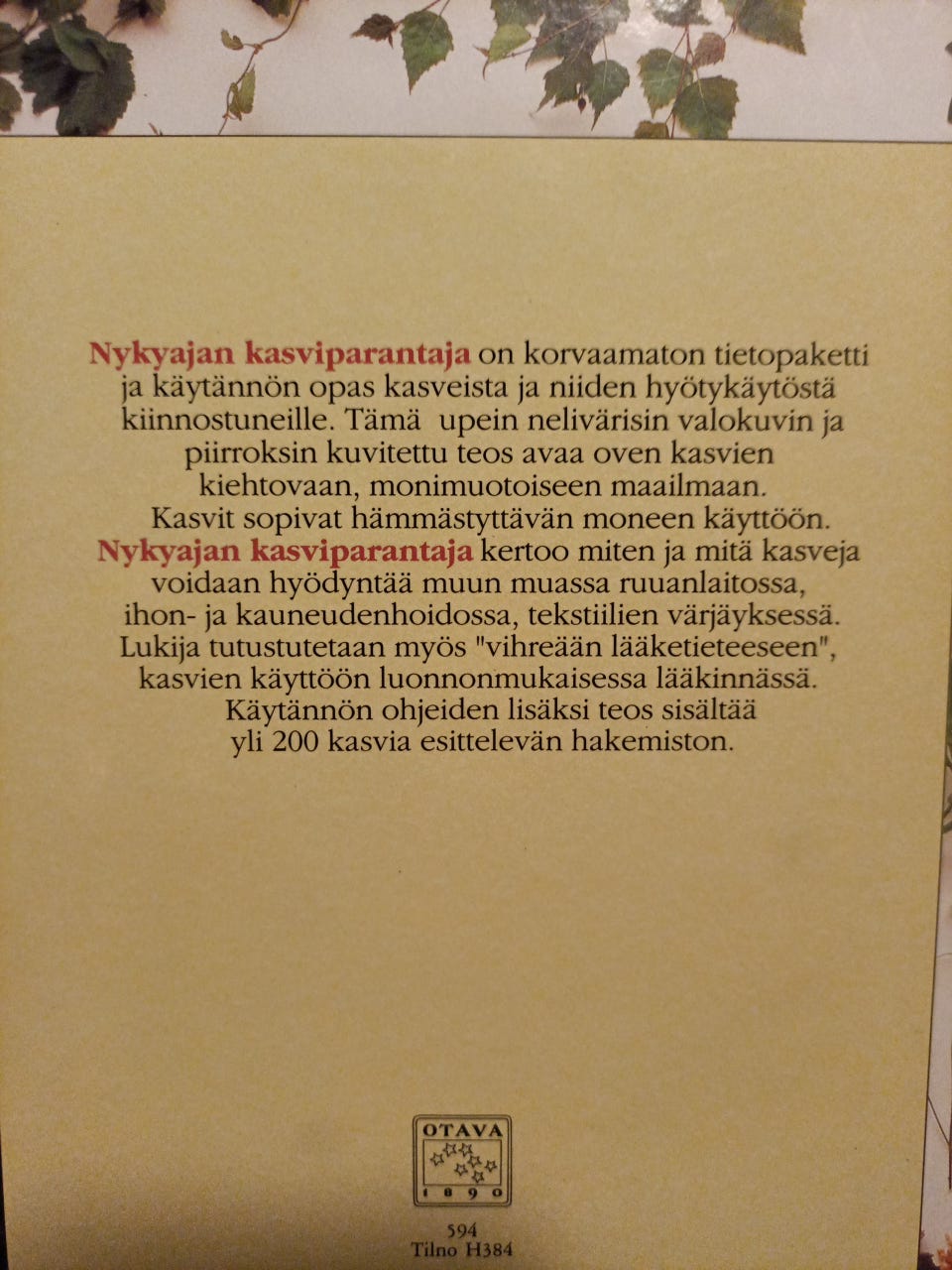 Nykyajan kasviparantaja on korvaamaton tietopaketti ja käytännön opas kasveista ja niiden hyötykäytöstä kiinnostuneille. Tämä upein nelivärisin valokuvin ja piirroksin kuvitettu teos avaa oven kasvien kiehtovaan, monimuotoiseen maailmaan.

Kasvit sopivat hämmästyttävän moneen käyttöön. Nykyajan kasviparantaja kertoo miten ja mitä kasveja voidaan hyödyntää muun muassa ruuanlaitossa, ihon- ja kauneudenhoidossa, tekstiilien värjäyksessä. Lukija tutustutetaan myös "vihreään lääketieteeseen", kasvien käyttöön luonnonmukaisessa lääkinnässä. Käytännön ohjeiden lisäksi teos sisältää yli 200 kasvia esittelevän hakemiston.

OTAVA
1890

594
Tilno H384